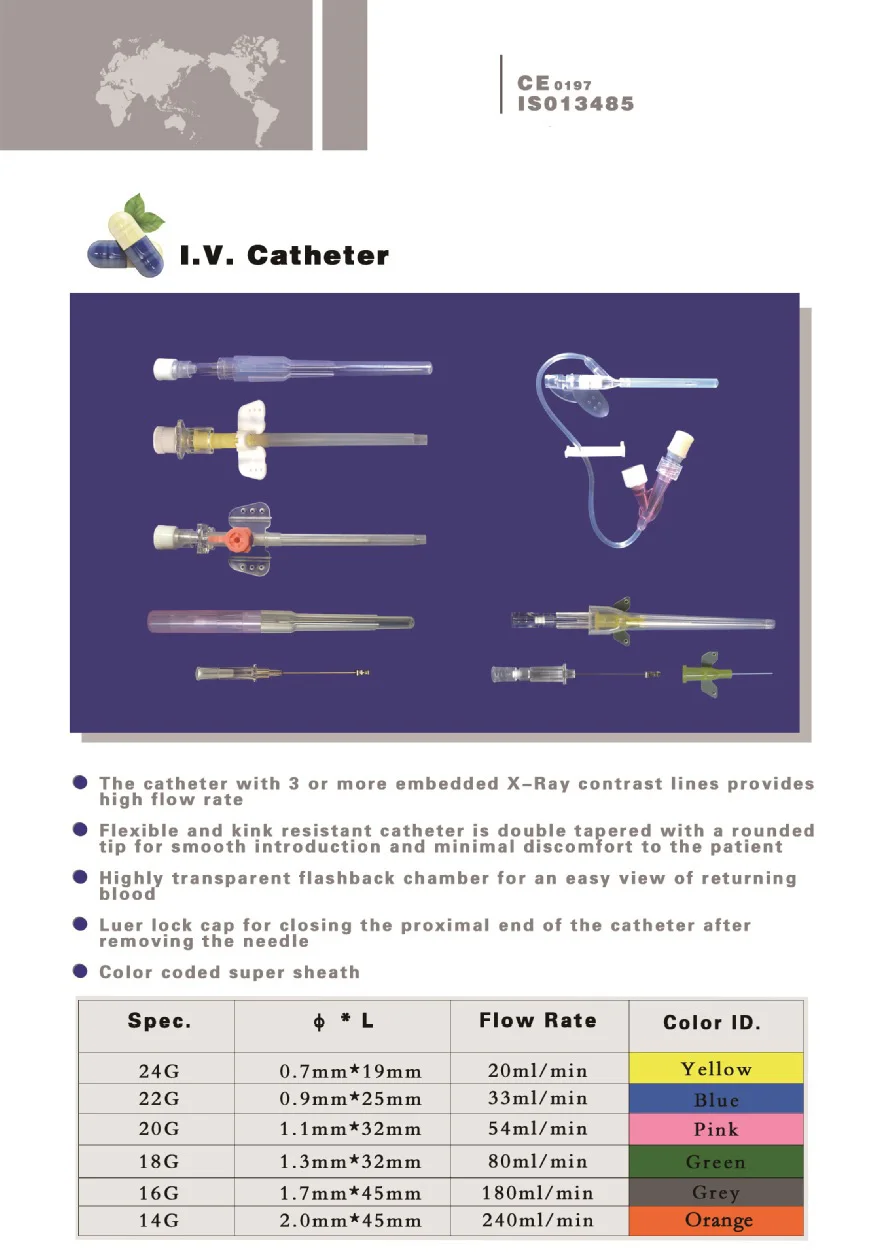 CE 0197
ISO13485

I.V. Catheter

• The catheter with 3 or more embedded X-Ray contrast lines provides high flow rate

• Flexible and kink resistant catheter is double tapered with a rounded tip for smooth introduction and minimal discomfort to the patient

• Highly transparent flashback chamber for an easy view of returning blood

• Luer lock cap for closing the proximal end of the catheter after removing the needle

• Color coded super sheath

| Spec. | ϕ * L | Flow Rate | Color ID. |
|---|---|---|---|
| 24G | 0.7mm*19mm | 20ml/min | Yellow |
| 22G | 0.9mm*25mm | 33ml/min | Blue |
| 20G | 1.1mm*32mm | 54ml/min | Pink |
| 18G | 1.3mm*32mm | 80ml/min | Green |
| 16G | 1.7mm*45mm | 180ml/min | Grey |
| 14G | 2.0mm*45mm | 240ml/min | Orange |